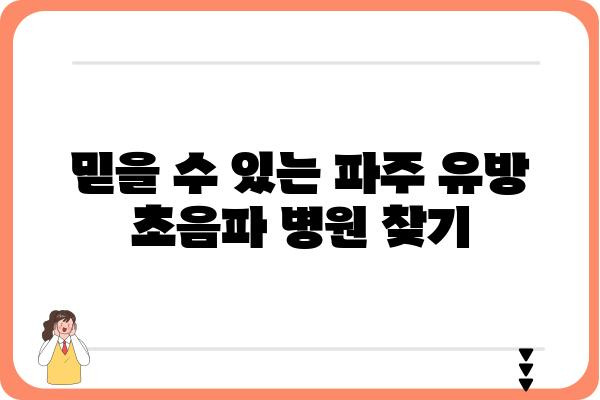 믿을 수 있는 파주 유방 초음파 병원 찾기